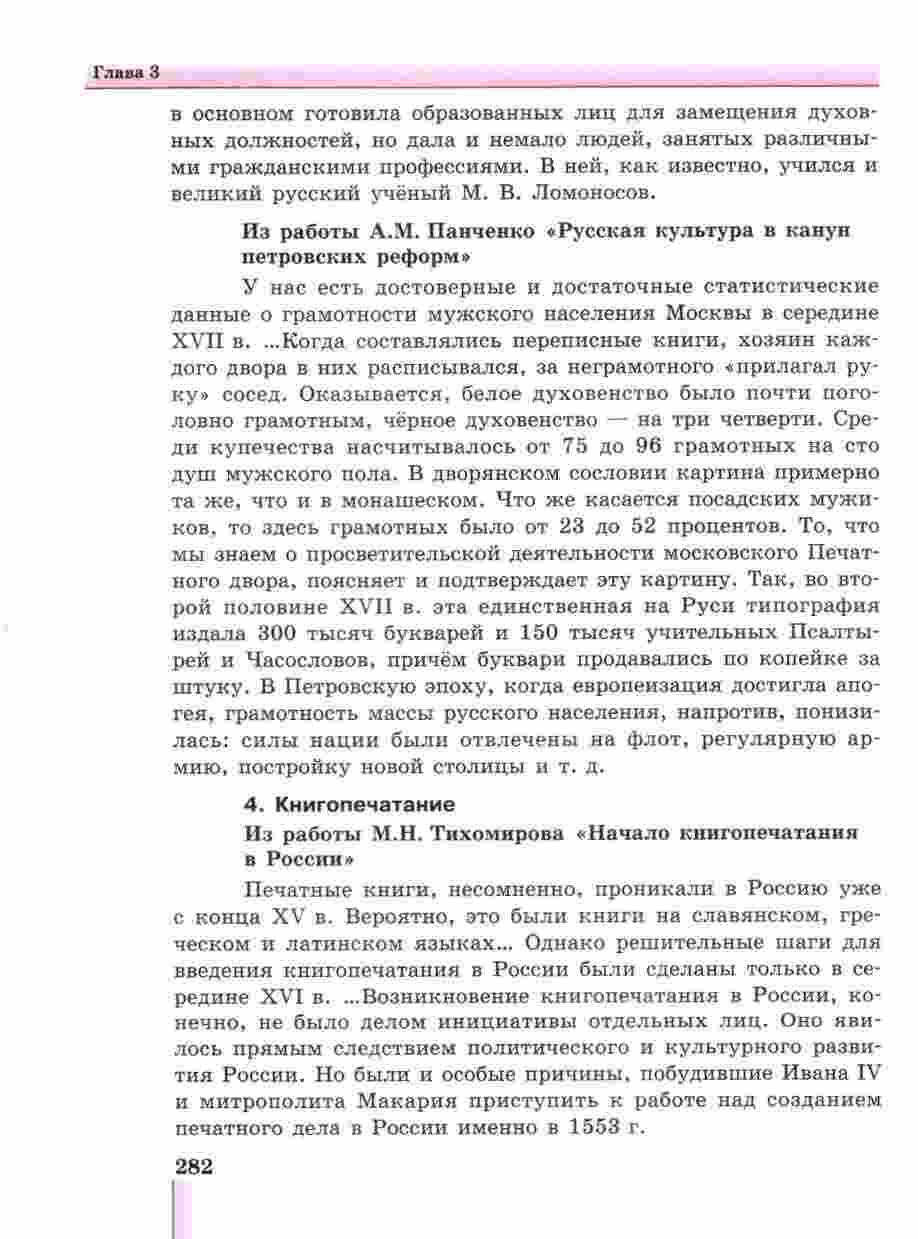 Глава 3

в основном готовила образованных лиц для замещения духовных должностей, но дала и немало людей, занятых различными гражданскими профессиями. В ней, как известно, учился и великий русский учёный М. В. Ломоносов.

Из работы А.М. Панченко «Русская культура в канун петровских реформ»

У нас есть достоверные и достаточные статистические данные о грамотности мужского населения Москвы в середине XVII в. ...Когда составлялись переписные книги, хозяин каждого двора в них расписывался, за неграмотного «прилагал руку» сосед. Оказывается, белое духовенство было почти поголовно грамотным, чёрное духовенство — на три четверти. Среди купечества насчитывалось от 75 до 96 грамотных на сто душ мужского пола. В дворянском сословии картина примерно та же, что и в монашеском. Что же касается посадских мужиков, то здесь грамотных было от 23 до 52 процентов. То, что мы знаем о просветительской деятельности московского Печатного двора, поясняет и подтверждает эту картину. Так, во второй половине XVII в. эта единственная на Руси типография издала 300 тысяч букварей и 150 тысяч учительных Псалтырей и Часословов, причём буквари продавались по копейке за штуку. В Петровскую эпоху, когда европеизация достигла апогея, грамотность массы русского населения, напротив, понизилась: силы нации были отвлечены на флот, регулярную армию, постройку новой столицы и т. д.

4. Книгопечатание

Из работы М.Н. Тихомирова «Начало книгопечатания в России»

Печатные книги, несомненно, проникали в Россию уже с конца XV в. Вероятно, это были книги на славянском, греческом и латинском языках... Однако решительные шаги для введения книгопечатания в России были сделаны только в середине XVI в. ...Возникновение книгопечатания в России, конечно, не было делом инициативы отдельных лиц. Оно явилось прямым следствием политического и культурного развития России. Но были и особые причины, побудившие Ивана IV и митрополита Макария приступить к работе над созданием печатного дела в России именно в 1553 г.

282